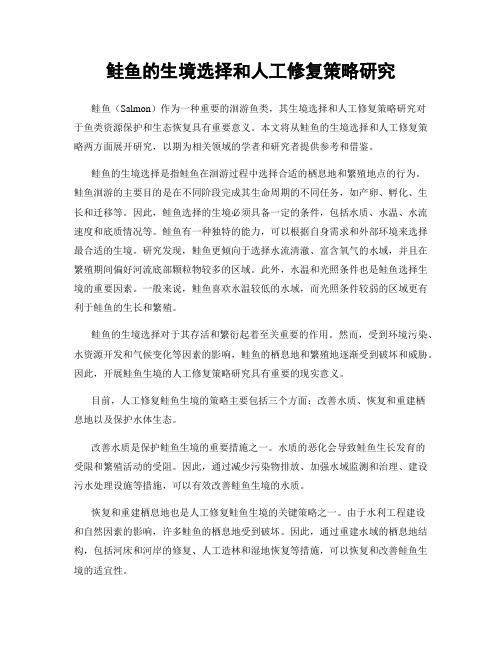 鲑鱼的生境选择和人工修复策略研究

鲑鱼（Salmon）作为一种重要的洄游鱼类，其生境选择和人工修复策略研究对于鱼类资源保护和生态恢复具有重要意义。本文将从鲑鱼的生境选择和人工修复策略两方面展开研究，以期为相关领域的学者和研究者提供参考和借鉴。

鲑鱼的生境选择是指鲑鱼在洄游过程中选择合适的栖息地和繁殖地点的行为。鲑鱼洄游的主要目的是在不同阶段完成其生命周期的不同任务，如产卵、孵化、生长和迁移等。因此，鲑鱼选择的生境必须具备一定的条件，包括水质、水温、水流速度和底质情况等。鲑鱼有一种独特的能力，可以根据自身需求和外部环境来选择最合适的生境。研究发现，鲑鱼更倾向于选择水流清澈、富含氧气的水域，并且在繁殖期间偏好河流底部颗粒物较多的区域。此外，水温和光照条件也是鲑鱼选择生境的重要因素。一般来说，鲑鱼喜欢水温较低的水域，而光照条件较弱的区域更有利于鲑鱼的生长和繁殖。

鲑鱼的生境选择对于其存活和繁衍起着至关重要的作用。然而，受到环境污染、水资源开发和气候变化等因素的影响，鲑鱼的栖息地和繁殖地逐渐受到破坏和威胁。因此，开展鲑鱼生境的人工修复策略研究具有重要的现实意义。

目前，人工修复鲑鱼生境的策略主要包括三个方面：改善水质、恢复和重建栖息地以及保护水体生态。

改善水质是保护鲑鱼生境的重要措施之一。水质的恶化会导致鲑鱼生长发育的受限和繁殖活动的受阻。因此，通过减少污染物排放、加强水域监测和治理、建设污水处理设施等措施，可以有效改善鲑鱼生境的水质。

恢复和重建栖息地也是人工修复鲑鱼生境的关键策略之一。由于水利工程建设和自然因素的影响，许多鲑鱼的栖息地受到破坏。因此，通过重建水域的栖息地结构，包括河床和河岸的修复、人工造林和湿地恢复等措施，可以恢复和改善鲑鱼生境的适宜性。